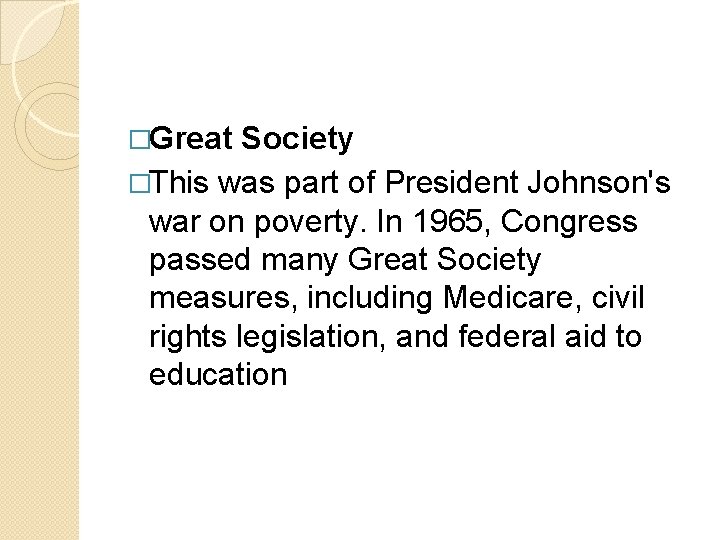 □Great Society

□This was part of President Johnson's war on poverty. In 1965, Congress passed many Great Society measures, including Medicare, civil rights legislation, and federal aid to education